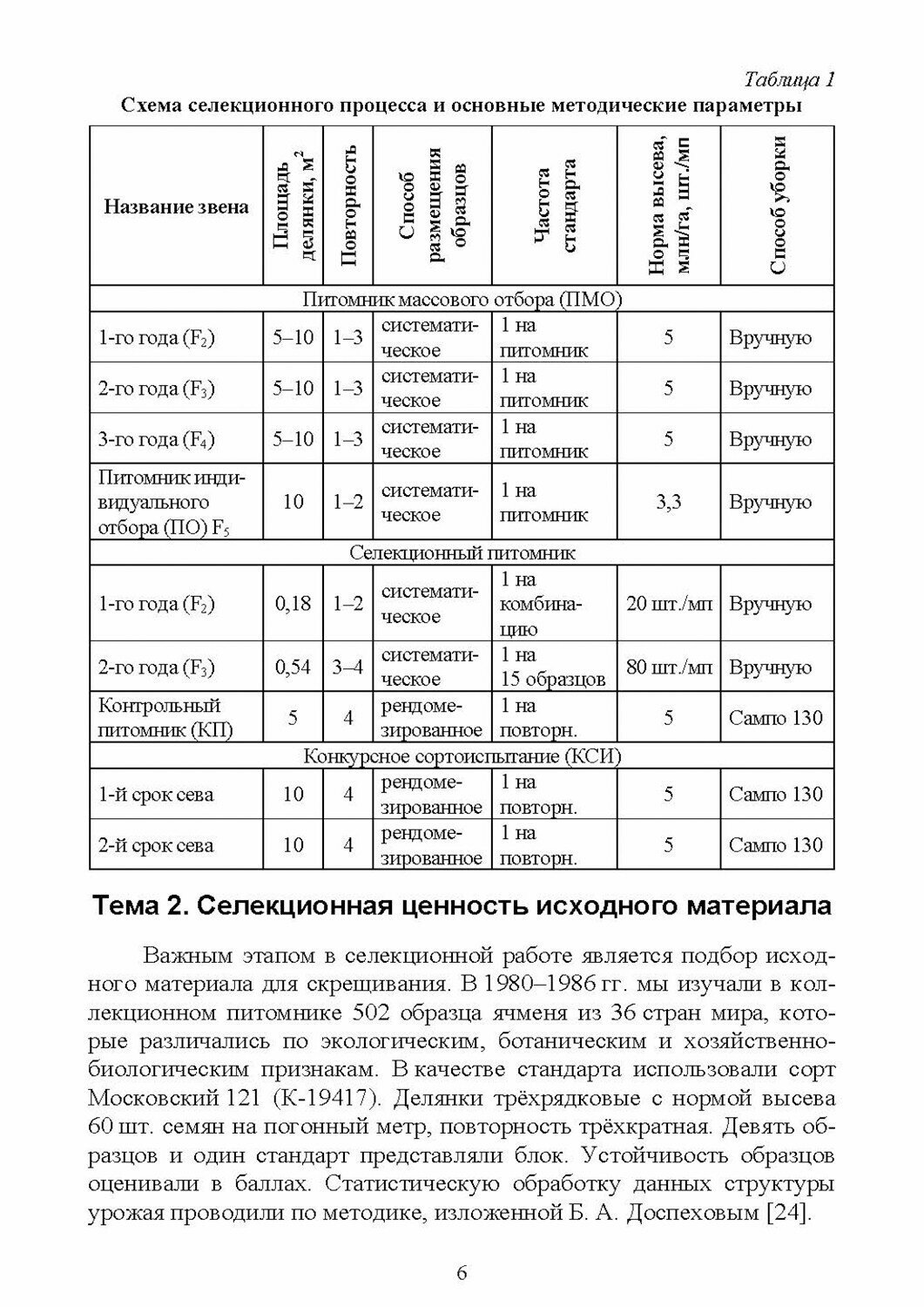 Таблица 1

Схема селекционного процесса и основные методические параметры

| Название звена | Площадь делянки, м$^2$ | Повторность | Способ размещения образцов | Частота стандарта | Норма высева, млн/га, шт./мп | Способ уборки |
|---|---|---|---|---|---|---|
| Питомник массового отбора (ПМО) | | | | | | |
| 1-го года ($F_2$) | 5–10 | 1–3 | систематическое | 1 на питомник | 5 | Вручную |
| 2-го года ($F_3$) | 5–10 | 1–3 | систематическое | 1 на питомник | 5 | Вручную |
| 3-го года ($F_4$) | 5–10 | 1–3 | систематическое | 1 на питомник | 5 | Вручную |
| Питомник индивидуального отбора (ПО) $F_5$ | 10 | 1–2 | систематическое | 1 на питомник | 3,3 | Вручную |
| Селекционный питомник | | | | | | |
| 1-го года ($F_2$) | 0,18 | 1–2 | систематическое | 1 на комбинацию | 20 шт./мп | Вручную |
| 2-го года ($F_3$) | 0,54 | 3–4 | систематическое | 1 на 15 образцов | 80 шт./мп | Вручную |
| Контрольный питомник (КП) | 5 | 4 | рендомезированное | 1 на повторн. | 5 | Сампо 130 |
| Конкурсное сортоиспытание (КСИ) | | | | | | |
| 1-й срок сева | 10 | 4 | рендомезированное | 1 на повторн. | 5 | Сампо 130 |
| 2-й срок сева | 10 | 4 | рендомезированное | 1 на повторн. | 5 | Сампо 130 |

Тема 2. Селекционная ценность исходного материала

Важным этапом в селекционной работе является подбор исходного материала для скрещивания. В 1980–1986 гг. мы изучали в коллекционном питомнике 502 образца ячменя из 36 стран мира, которые различались по экологическим, ботаническим и хозяйственно-биологическим признакам. В качестве стандарта использовали сорт Московский 121 (К-19417). Делянки трёхрядковые с нормой высева 60 шт. семян на погонный метр, повторность трёхкратная. Девять образцов и один стандарт представляли блок. Устойчивость образцов оценивали в баллах. Статистическую обработку данных структуры урожая проводили по методике, изложенной Б. А. Доспеховым [24].

6